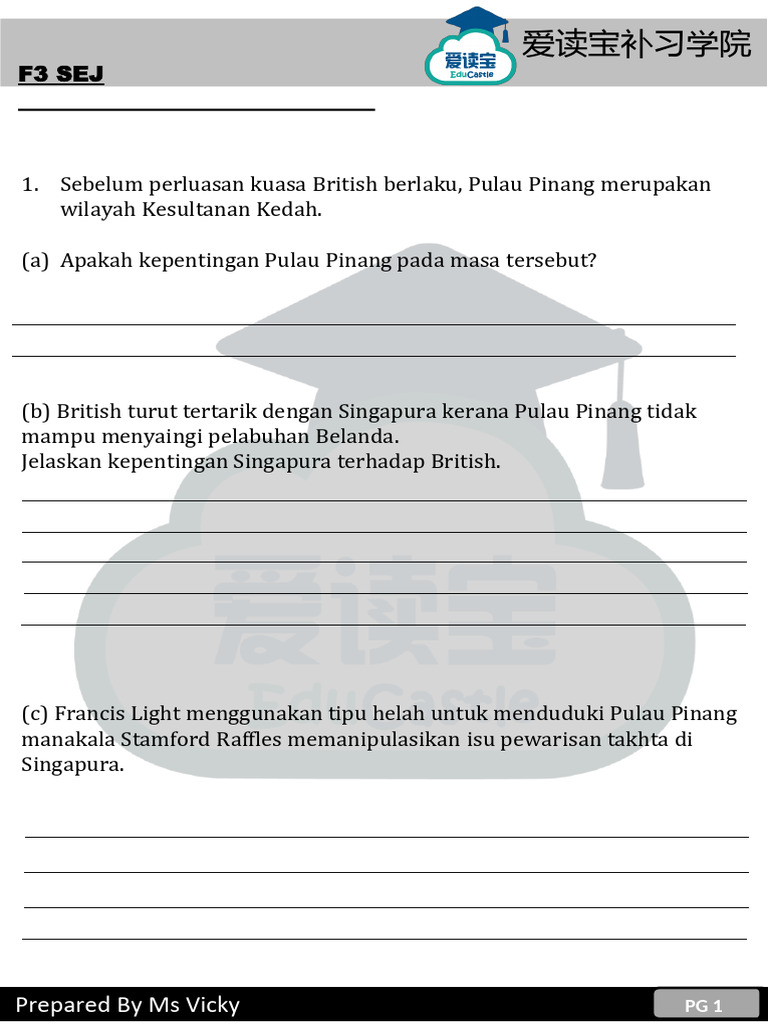 F3 SEJ

爱读宝 EduCastle 爱读宝补习学院

1. Sebelum perluasan kuasa British berlaku, Pulau Pinang merupakan wilayah Kesultanan Kedah.

(a) Apakah kepentingan Pulau Pinang pada masa tersebut?

(b) British turut tertarik dengan Singapura kerana Pulau Pinang tidak mampu menyaingi pelabuhan Belanda.
Jelaskan kepentingan Singapura terhadap British.

爱读宝 EduCastle

(c) Francis Light menggunakan tipu helah untuk menduduki Pulau Pinang manakala Stamford Raffles memanipulasikan isu pewarisan takhta di Singapura.

Prepared By Ms Vicky

PG 1